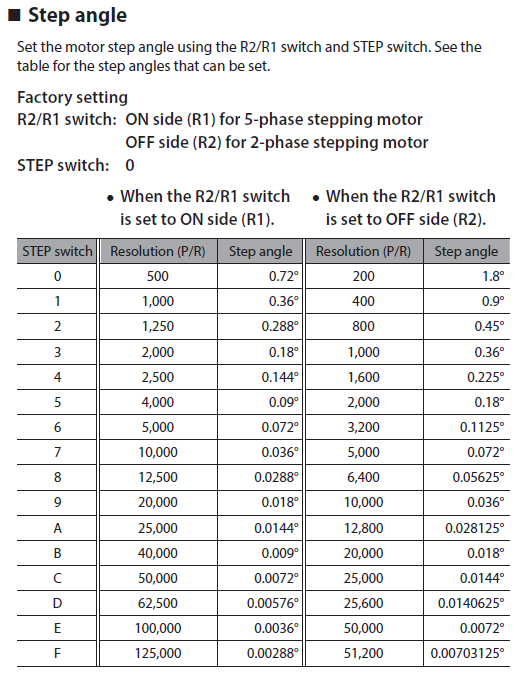 ■ Step angle

Set the motor step angle using the R2/R1 switch and STEP switch. See the table for the step angles that can be set.

Factory setting
R2/R1 switch: ON side (R1) for 5-phase stepping motor
OFF side (R2) for 2-phase stepping motor
STEP switch: 0

• When the R2/R1 switch is set to ON side (R1).

• When the R2/R1 switch is set to OFF side (R2).

| STEP switch | Resolution (P/R) | Step angle | Resolution (P/R) | Step angle |
|---|---|---|---|---|
| 0 | 500 | 0.72° | 200 | 1.8° |
| 1 | 1,000 | 0.36° | 400 | 0.9° |
| 2 | 1,250 | 0.288° | 800 | 0.45° |
| 3 | 2,000 | 0.18° | 1,000 | 0.36° |
| 4 | 2,500 | 0.144° | 1,600 | 0.225° |
| 5 | 4,000 | 0.09° | 2,000 | 0.18° |
| 6 | 5,000 | 0.072° | 3,200 | 0.1125° |
| 7 | 10,000 | 0.036° | 5,000 | 0.072° |
| 8 | 12,500 | 0.0288° | 6,400 | 0.05625° |
| 9 | 20,000 | 0.018° | 10,000 | 0.036° |
| A | 25,000 | 0.0144° | 12,800 | 0.028125° |
| B | 40,000 | 0.009° | 20,000 | 0.018° |
| C | 50,000 | 0.0072° | 25,000 | 0.0144° |
| D | 62,500 | 0.00576° | 25,600 | 0.0140625° |
| E | 100,000 | 0.0036° | 50,000 | 0.0072° |
| F | 125,000 | 0.00288° | 51,200 | 0.00703125° |